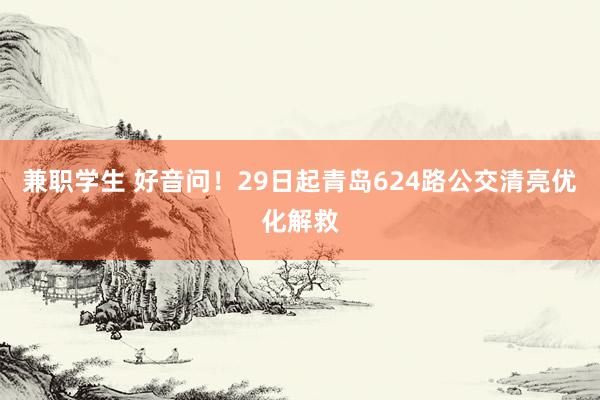 兼职学生 好音问！29日起青岛624路公交清亮优化解救